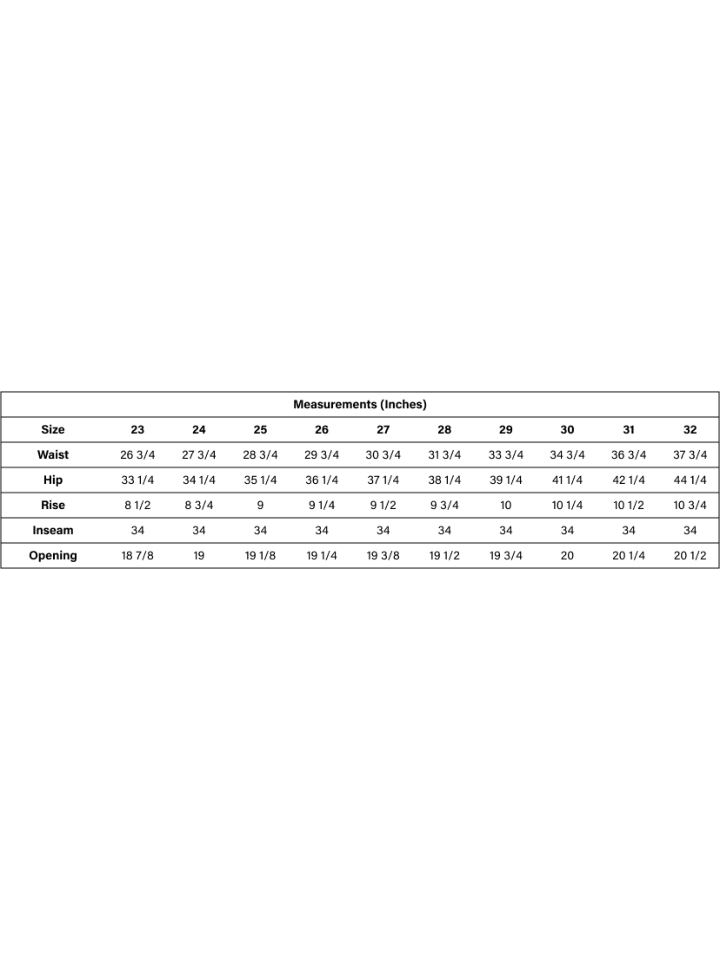 Measurements (Inches)

| Size | 23 | 24 | 25 | 26 | 27 | 28 | 29 | 30 | 31 | 32 |
|---|---|---|---|---|---|---|---|---|---|---|
| Waist | 26 3/4 | 27 3/4 | 28 3/4 | 29 3/4 | 30 3/4 | 31 3/4 | 33 3/4 | 34 3/4 | 36 3/4 | 37 3/4 |
| Hip | 33 1/4 | 34 1/4 | 35 1/4 | 36 1/4 | 37 1/4 | 38 1/4 | 39 1/4 | 41 1/4 | 42 1/4 | 44 1/4 |
| Rise | 8 1/2 | 8 3/4 | 9 | 9 1/4 | 9 1/2 | 9 3/4 | 10 | 10 1/4 | 10 1/2 | 10 3/4 |
| Inseam | 34 | 34 | 34 | 34 | 34 | 34 | 34 | 34 | 34 | 34 |
| Opening | 18 7/8 | 19 | 19 1/8 | 19 1/4 | 19 3/8 | 19 1/2 | 19 3/4 | 20 | 20 1/4 | 20 1/2 |